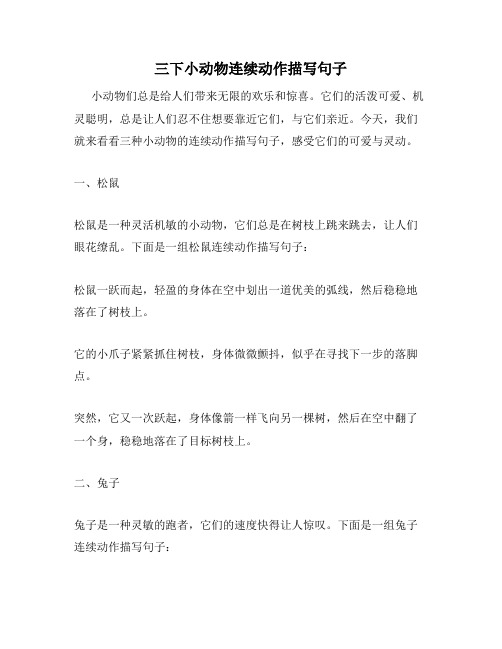 三下小动物连续动作描写句子

小动物们总是给人们带来无限的欢乐和惊喜。它们的活泼可爱、机灵聪明，总是让人们忍不住想要靠近它们，与它们亲近。今天，我们就来看看三种小动物的连续动作描写句子，感受它们的可爱与灵动。

一、松鼠

松鼠是一种灵活机敏的小动物，它们总是在树枝上跳来跳去，让人们眼花缭乱。下面是一组松鼠连续动作描写句子：

松鼠一跃而起，轻盈的身体在空中划出一道优美的弧线，然后稳稳地落在了树枝上。

它的小爪子紧紧抓住树枝，身体微微颤抖，似乎在寻找下一步的落脚点。

突然，它又一次跃起，身体像箭一样飞向另一棵树，然后在空中翻了一个身，稳稳地落在了目标树枝上。

二、兔子

兔子是一种灵敏的跑者，它们的速度快得让人惊叹。下面是一组兔子连续动作描写句子：